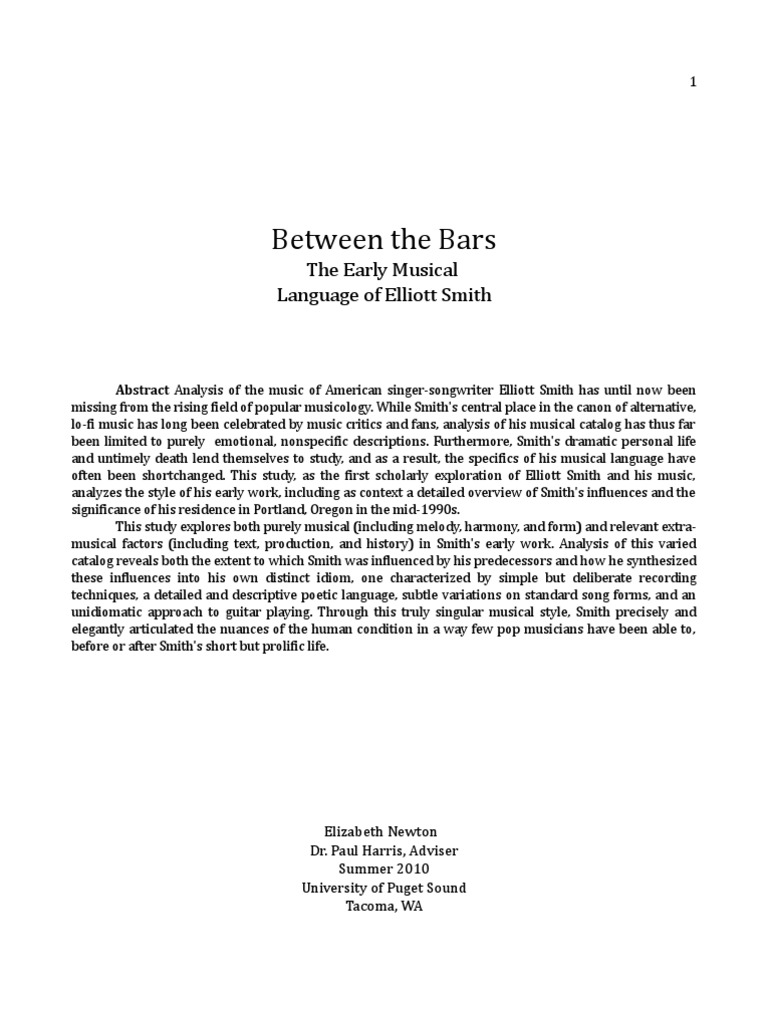 1

Between the Bars

The Early Musical
Language of Elliott Smith

Abstract Analysis of the music of American singer-songwriter Elliott Smith has until now been missing from the rising field of popular musicology. While Smith's central place in the canon of alternative, lo-fi music has long been celebrated by music critics and fans, analysis of his musical catalog has thus far been limited to purely emotional, nonspecific descriptions. Furthermore, Smith's dramatic personal life and untimely death lend themselves to study, and as a result, the specifics of his musical language have often been shortchanged. This study, as the first scholarly exploration of Elliott Smith and his music, analyzes the style of his early work, including as context a detailed overview of Smith's influences and the significance of his residence in Portland, Oregon in the mid-1990s.

This study explores both purely musical (including melody, harmony, and form) and relevant extra-musical factors (including text, production, and history) in Smith's early work. Analysis of this varied catalog reveals both the extent to which Smith was influenced by his predecessors and how he synthesized these influences into his own distinct idiom, one characterized by simple but deliberate recording techniques, a detailed and descriptive poetic language, subtle variations on standard song forms, and an unidiomatic approach to guitar playing. Through this truly singular musical style, Smith precisely and elegantly articulated the nuances of the human condition in a way few pop musicians have been able to, before or after Smith's short but prolific life.

Elizabeth Newton
Dr. Paul Harris, Adviser
Summer 2010
University of Puget Sound
Tacoma, WA